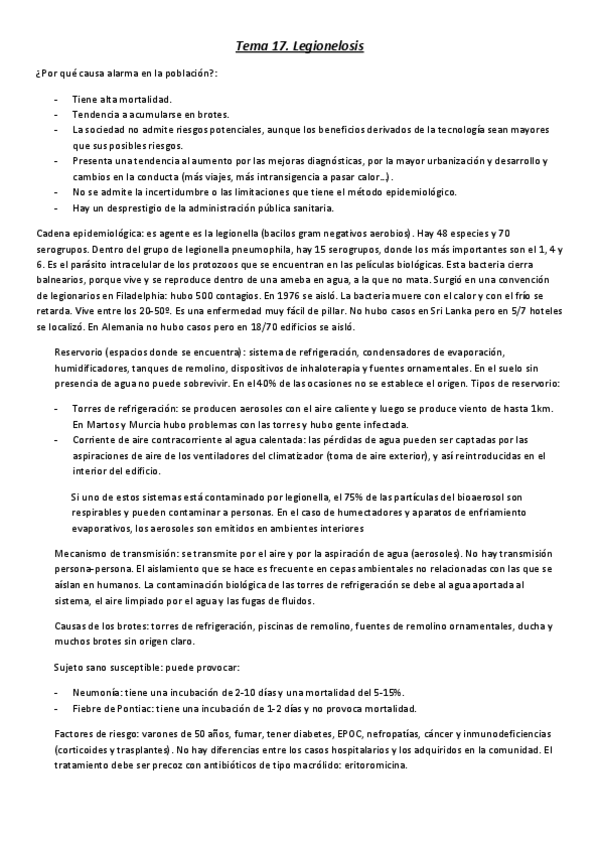 Tema 17. Legionelosis

¿Por qué causa alarma en la población?:

- Tiene alta mortalidad.
- Tendencia a acumularse en brotes.
- La sociedad no admite riesgos potenciales, aunque los beneficios derivados de la tecnología sean mayores que sus posibles riesgos.
- Presenta una tendencia al aumento por las mejoras diagnósticas, por la mayor urbanización y desarrollo y cambios en la conducta (más viajes, más intransigencia a pasar calor…).
- No se admite la incertidumbre o las limitaciones que tiene el método epidemiológico.
- Hay un desprestigio de la administración pública sanitaria.

Cadena epidemiológica: es agente es la legionella (bacilos gram negativos aerobios). Hay 48 especies y 70 serogrupos. Dentro del grupo de legionella pneumophila, hay 15 serogrupos, donde los más importantes son el 1, 4 y 6. Es el parásito intracelular de los protozoos que se encuentran en las películas biológicas. Esta bacteria cierra balnearios, porque vive y se reproduce dentro de una ameba en agua, a la que no mata. Surgió en una convención de legionarios en Filadelphia: hubo 500 contagios. En 1976 se aisló. La bacteria muere con el calor y con el frío se retarda. Vive entre los 20-50º. Es una enfermedad muy fácil de pillar. No hubo casos en Sri Lanka pero en 5/7 hoteles se localizó. En Alemania no hubo casos pero en 18/70 edificios se aisló.

Reservorio (espacios donde se encuentra): sistema de refrigeración, condensadores de evaporación, humidificadores, tanques de remolino, dispositivos de inhaloterapia y fuentes ornamentales. En el suelo sin presencia de agua no puede sobrevivir. En el 40% de las ocasiones no se establece el origen. Tipos de reservorio:

- Torres de refrigeración: se producen aerosoles con el aire caliente y luego se produce viento de hasta 1km. En Martos y Murcia hubo problemas con las torres y hubo gente infectada.
- Corriente de aire contracorriente al agua calentada: las pérdidas de agua pueden ser captadas por las aspiraciones de aire de los ventiladores del climatizador (toma de aire exterior), y así reintroducidas en el interior del edificio.

Si uno de estos sistemas está contaminado por legionella, el 75% de las partículas del bioaerosol son respirables y pueden contaminar a personas. En el caso de humectadores y aparatos de enfriamiento evaporativos, los aerosoles son emitidos en ambientes interiores

Mecanismo de transmisión: se transmite por el aire y por la aspiración de agua (aerosoles). No hay transmisión persona-persona. El aislamiento que se hace es frecuente en cepas ambientales no relacionadas con las que se aíslan en humanos. La contaminación biológica de las torres de refrigeración se debe al agua aportada al sistema, el aire limpiado por el agua y las fugas de fluidos.

Causas de los brotes: torres de refrigeración, piscinas de remolino, fuentes de remolino ornamentales, ducha y muchos brotes sin origen claro.

Sujeto sano susceptible: puede provocar:

- Neumonía: tiene una incubación de 2-10 días y una mortalidad del 5-15%.
- Fiebre de Pontiac: tiene una incubación de 1-2 días y no provoca mortalidad.

Factores de riesgo: varones de 50 años, fumar, tener diabetes, EPOC, nefropatías, cáncer y inmunodeficiencias (corticoides y trasplantes). No hay diferencias entre los casos hospitalarios y los adquiridos en la comunidad. El tratamiento debe ser precoz con antibióticos de tipo macrólido: eritoromicina.